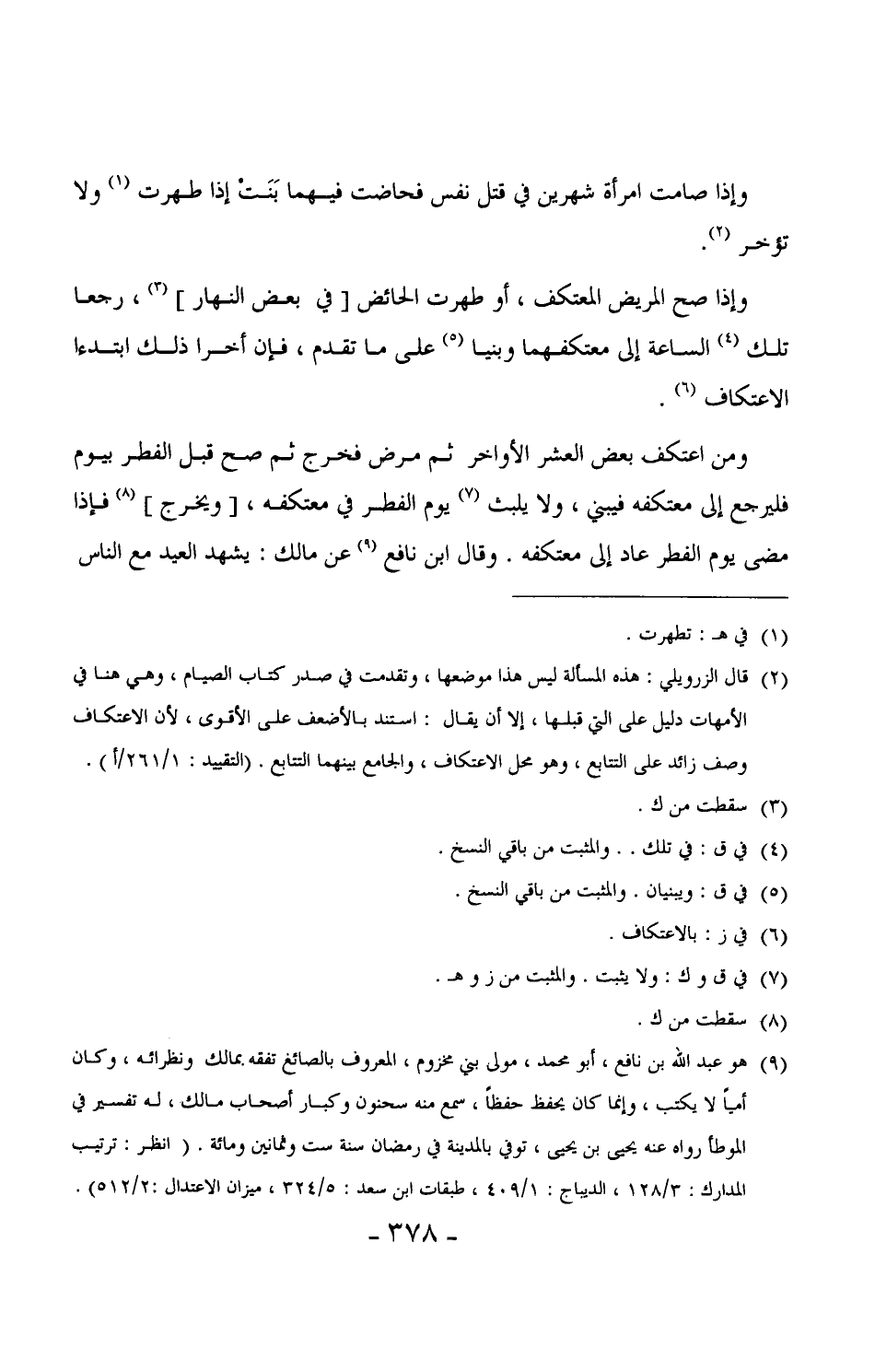 وإذا صامت امرأة شهرين في قتل نفس فحاضت فيهما بَنَتْ إذا طهرت (١) ولا تؤخر (٢).

وإذا صح المريض المعتكف ، أو طهرت الحائض [ في بعض النهار ] (٣) ، رجعا تلك (٤) الساعة إلى معتكفهما وبنيا (٥) على ما تقدم ، فإن أخرا ذلك ابتدءا الاعتكاف (٦) .

ومن اعتكف بعض العشر الأواخر ثم مرض فخرج ثم صح قبل الفطر بيوم فليرجع إلى معتكفه فيبني ، ولا يلبث (٧) يوم الفطر في معتكفه ، [ ويخرج ] (٨) فإذا مضى يوم الفطر عاد إلى معتكفه . وقال ابن نافع (٩) عن مالك : يشهد العيد مع الناس

(١) في هـ : تطهرت .
(٢) قال الزرويلي : هذه المسألة ليس هذا موضعها ، وتقدمت في صدر كتاب الصيام ، وهي هنا في الأمهات دليل على التي قبلها ، إلا أن يقال : استند بالأضعف على الأقوى ، لأن الاعتكاف وصف زائد على التتابع ، وهو محل الاعتكاف ، والجامع بينهما التتابع . (التقييد : ٢٦١/١/أ) .
(٣) سقطت من ك .
(٤) في ق : في تلك . . والمثبت من باقي النسخ .
(٥) في ق : ويبنيان . والمثبت من باقي النسخ .
(٦) في ز : بالاعتكاف .
(٧) في ق و ك : ولا يثبت . والمثبت من ز و هـ .
(٨) سقطت من ك .
(٩) هو عبد الله بن نافع ، أبو محمد ، مولى بني مخزوم ، المعروف بالصائغ تفقه بمالك ونظرائه ، وكان أمياً لا يكتب ، وإنما كان يحفظ حفظاً ، سمع منه سحنون وكبار أصحاب مالك ، له تفسير في الموطأ رواه عنه يحيى بن يحيى ، توفي بالمدينة في رمضان سنة ست وثمانين ومائة . ( انظر : ترتيب المدارك : ١٢٨/٣ ، الديباج : ٤٠٩/١ ، طبقات ابن سعد : ٣٢٤/٥ ، ميزان الاعتدال :٥١٢/٢) .

- ٣٧٨ -